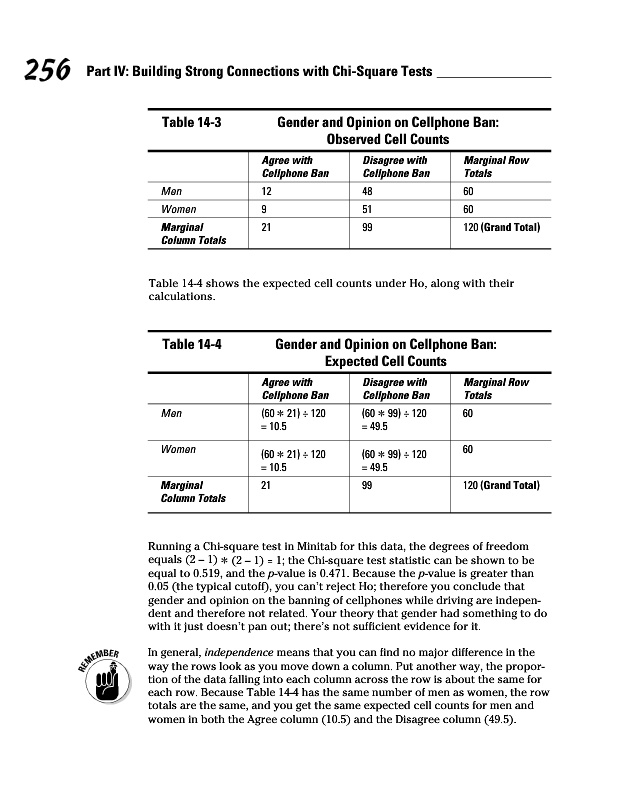 256 Part IV: Building Strong Connections with Chi-Square Tests

Table 14-3 Gender and Opinion on Cellphone Ban: Observed Cell Counts

| | Agree with Cellphone Ban | Disagree with Cellphone Ban | Marginal Row Totals |
|---|---|---|---|
| Men | 12 | 48 | 60 |
| Women | 9 | 51 | 60 |
| Marginal Column Totals | 21 | 99 | 120 (Grand Total) |

Table 14-4 shows the expected cell counts under Ho, along with their calculations.

Table 14-4 Gender and Opinion on Cellphone Ban: Expected Cell Counts

| | Agree with Cellphone Ban | Disagree with Cellphone Ban | Marginal Row Totals |
|---|---|---|---|
| Men | $(60 * 21) \div 120 = 10.5$ | $(60 * 99) \div 120 = 49.5$ | 60 |
| Women | $(60 * 21) \div 120 = 10.5$ | $(60 * 99) \div 120 = 49.5$ | 60 |
| Marginal Column Totals | 21 | 99 | 120 (Grand Total) |

Running a Chi-square test in Minitab for this data, the degrees of freedom equals $(2 - 1) * (2 - 1) = 1$; the Chi-square test statistic can be shown to be equal to 0.519, and the p-value is 0.471. Because the p-value is greater than 0.05 (the typical cutoff), you can't reject Ho; therefore you conclude that gender and opinion on the banning of cellphones while driving are independent and therefore not related. Your theory that gender had something to do with it just doesn't pan out; there's not sufficient evidence for it.

REMEMBER

In general, independence means that you can find no major difference in the way the rows look as you move down a column. Put another way, the proportion of the data falling into each column across the row is about the same for each row. Because Table 14-4 has the same number of men as women, the row totals are the same, and you get the same expected cell counts for men and women in both the Agree column (10.5) and the Disagree column (49.5).